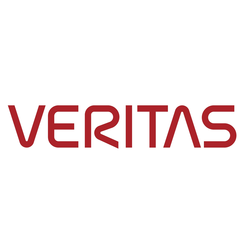 VERITAS